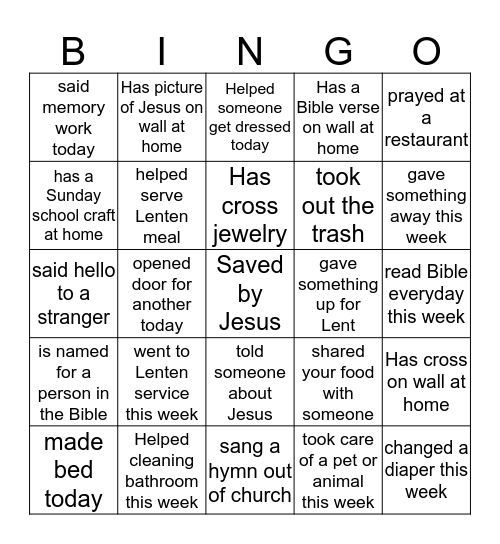 | B | I | N | G | O |
|---|---|---|---|---|
| said memory work today | Has picture of Jesus on wall at home | Helped someone get dressed today | Has a Bible verse on wall at home | prayed at a restaurant |
| has a Sunday school craft at home | helped serve Lenten meal | Has cross jewelry | took out the trash | gave something away this week |
| said hello to a stranger | opened door for another today | Saved by Jesus | gave something up for Lent | read Bible everyday this week |
| is named for a person in the Bible | went to Lenten service this week | told someone about Jesus | shared your food with someone | Has cross on wall at home |
| made bed today | Helped cleaning bathroom this week | sang a hymn out of church | took care of a pet or animal this week | changed a diaper this week |